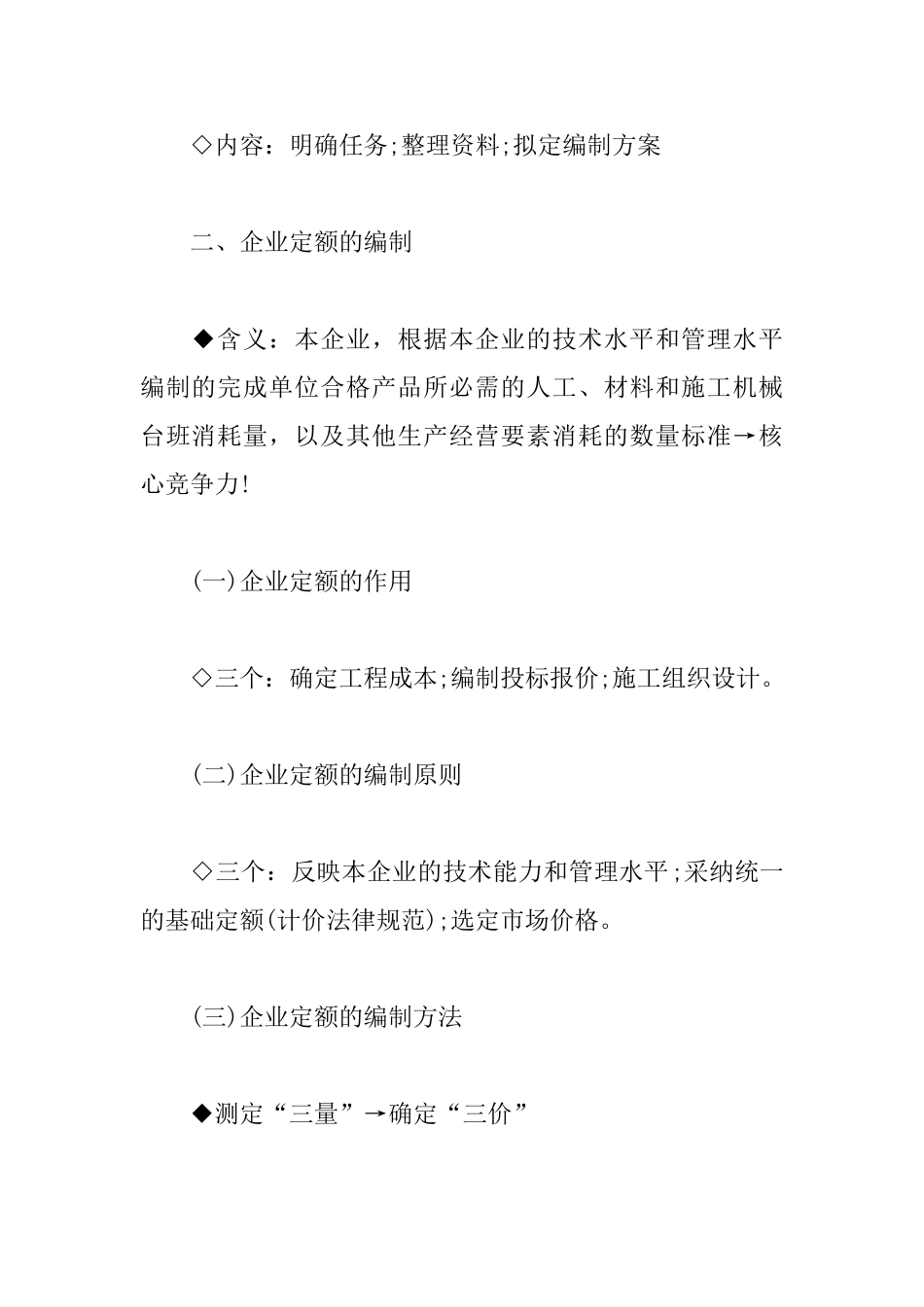 ◇内容：明确任务;整理资料;拟定编制方案

二、企业定额的编制

◆含义：本企业，根据本企业的技术水平和管理水平编制的完成单位合格产品所必需的人工、材料和施工机械台班消耗量，以及其他生产经营要素消耗的数量标准→核心竞争力!

(一)企业定额的作用

◇三个：确定工程成本;编制投标报价;施工组织设计。

(二)企业定额的编制原则

◇三个：反映本企业的技术能力和管理水平;采纳统一的基础定额(计价法律规范);选定市场价格。

(三)企业定额的编制方法

◆测定“三量”→确定“三价”